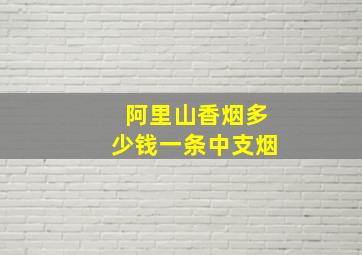 阿里山香烟多少钱一条中支烟